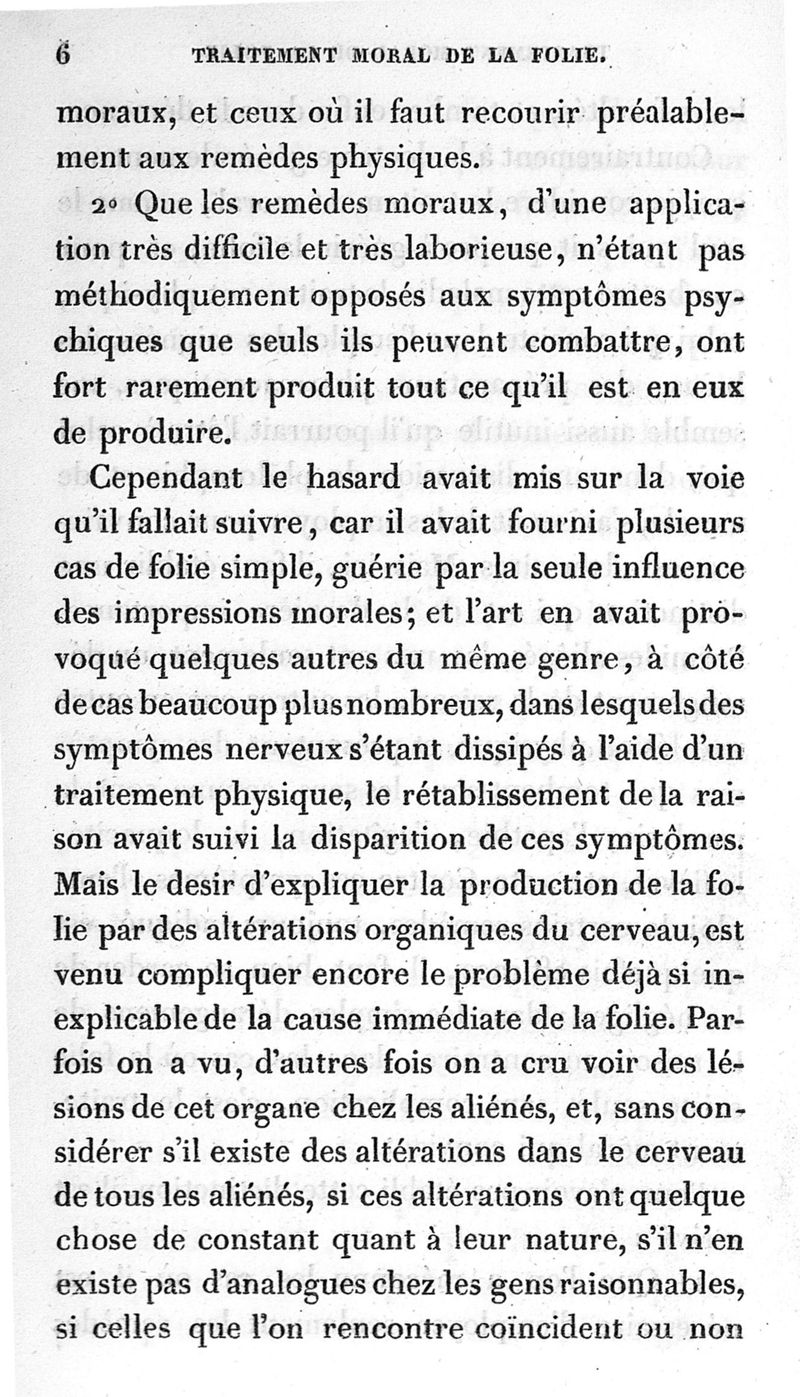 6 TRAITEMENT MORAL DE LA FOLIE.

moraux, et ceux où il faut recourir préalablement aux remèdes physiques.

2° Que les remèdes moraux, d'une application très difficile et très laborieuse, n'étant pas méthodiquement opposés aux symptômes psychiques que seuls ils peuvent combattre, ont fort rarement produit tout ce qu'il est en eux de produire.

Cependant le hasard avait mis sur la voie qu'il fallait suivre, car il avait fourni plusieurs cas de folie simple, guérie par la seule influence des impressions morales; et l'art en avait provoqué quelques autres du même genre, à côté de cas beaucoup plus nombreux, dans lesquels des symptômes nerveux s'étant dissipés à l'aide d'un traitement physique, le rétablissement de la raison avait suivi la disparition de ces symptômes. Mais le desir d'expliquer la production de la folie par des altérations organiques du cerveau, est venu compliquer encore le problème déjà si inexplicable de la cause immédiate de la folie. Parfois on a vu, d'autres fois on a cru voir des lésions de cet organe chez les aliénés, et, sans considérer s'il existe des altérations dans le cerveau de tous les aliénés, si ces altérations ont quelque chose de constant quant à leur nature, s'il n'en existe pas d'analogues chez les gens raisonnables, si celles que l'on rencontre coïncident ou non